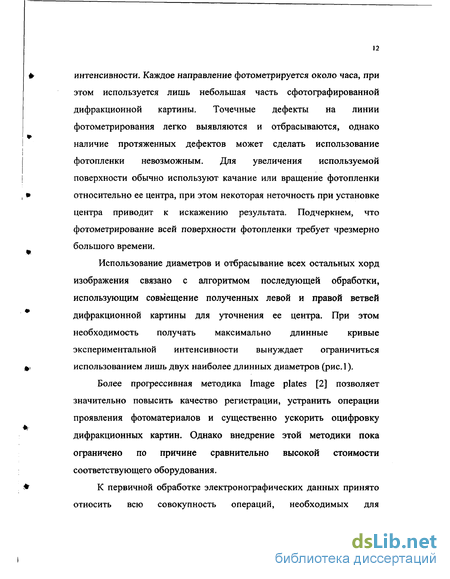 12

интенсивности. Каждое направление фотометрируется около часа, при этом используется лишь небольшая часть сфотографированной дифракционной картины. Точечные дефекты на линии фотометрирования легко выявляются и отбрасываются, однако наличие протяженных дефектов может сделать использование фотопленки невозможным. Для увеличения используемой поверхности обычно используют качание или вращение фотопленки относительно ее центра, при этом некоторая неточность при установке центра приводит к искажению результата. Подчеркнем, что фотометрирование всей поверхности фотопленки требует чрезмерно большого времени.

Использование диаметров и отбрасывание всех остальных хорд изображения связано с алгоритмом последующей обработки, использующим совмещение полученных левой и правой ветвей дифракционной картины для уточнения ее центра. При этом необходимость получать максимально длинные кривые экспериментальной интенсивности вынуждает ограничиться использованием лишь двух наиболее длинных диаметров (рис.1).

Более прогрессивная методика Image plates [2] позволяет значительно повысить качество регистрации, устранить операции проявления фотоматериалов и существенно ускорить оцифровку дифракционных картин. Однако внедрение этой методики пока ограничено по причине сравнительно высокой стоимости соответствующего оборудования.

К первичной обработке электронографических данных принято относить всю совокупность операций, необходимых для

dsLib.net
библиотека диссертаций